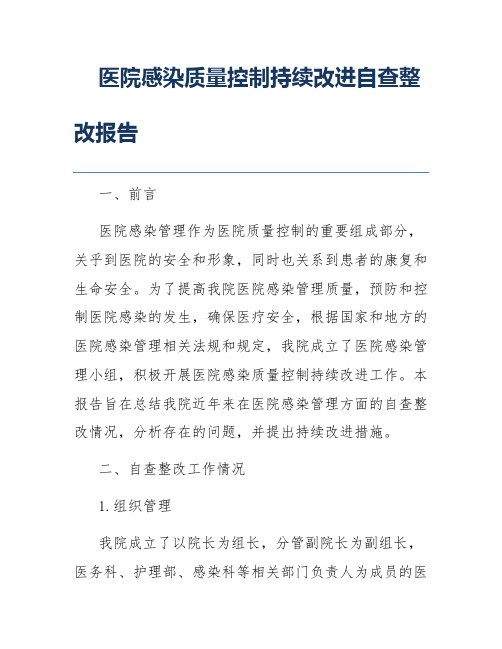 医院感染质量控制持续改进自查整改报告

一、前言

医院感染管理作为医院质量控制的重要组成部分，关乎到医院的安全和形象，同时也关系到患者的康复和生命安全。为了提高我院医院感染管理质量，预防和控制医院感染的发生，确保医疗安全，根据国家和地方的医院感染管理相关法规和规定，我院成立了医院感染管理小组，积极开展医院感染质量控制持续改进工作。本报告旨在总结我院近年来在医院感染管理方面的自查整改情况，分析存在的问题，并提出持续改进措施。

二、自查整改工作情况

1. 组织管理

我院成立了以院长为组长，分管副院长为副组长，医务科、护理部、感染科等相关部门负责人为成员的医